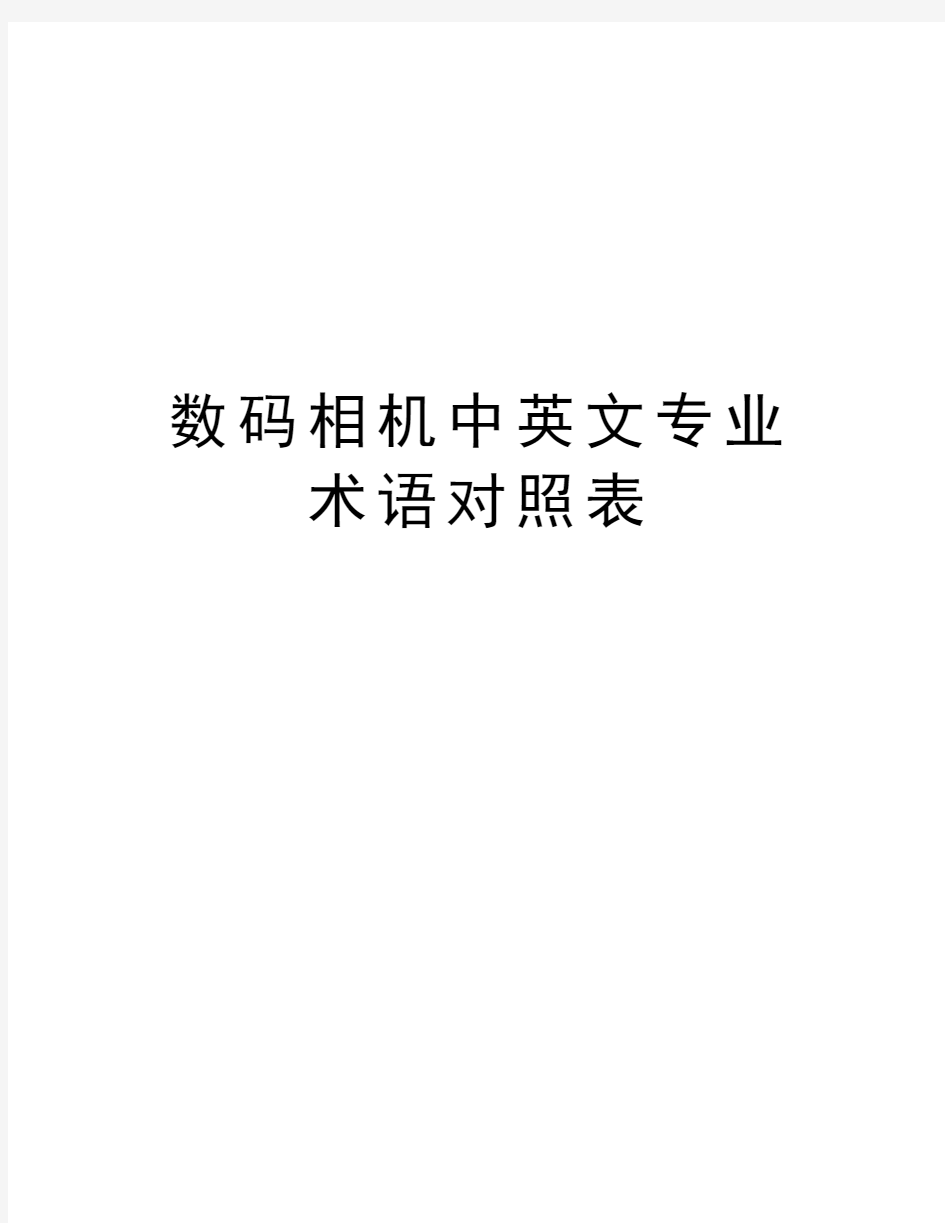 数码相机中英文专业术语对照表